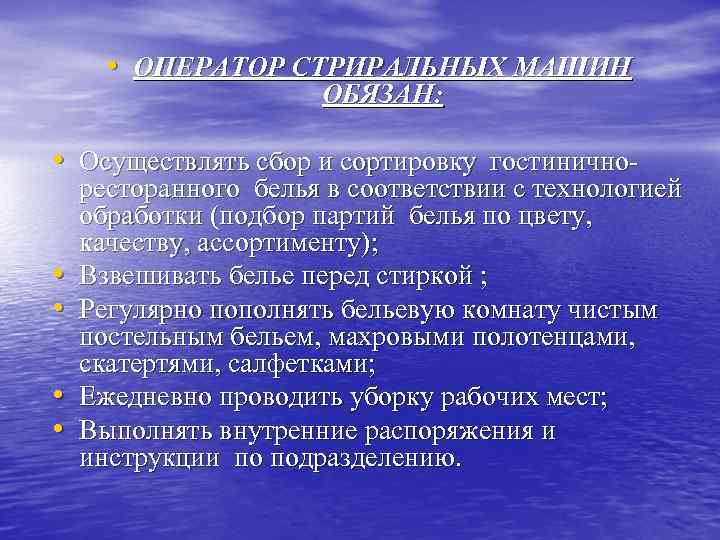 • ОПЕРАТОР СТРИРАЛЬНЫХ МАШИН ОБЯЗАН:

• Осуществлять сбор и сортировку гостинично-ресторанного белья в соответствии с технологией обработки (подбор партий белья по цвету, качеству, ассортименту);
• Взвешивать белье перед стиркой ;
• Регулярно пополнять бельевую комнату чистым постельным бельем, махровыми полотенцами, скатертями, салфетками;
• Ежедневно проводить уборку рабочих мест;
• Выполнять внутренние распоряжения и инструкции по подразделению.